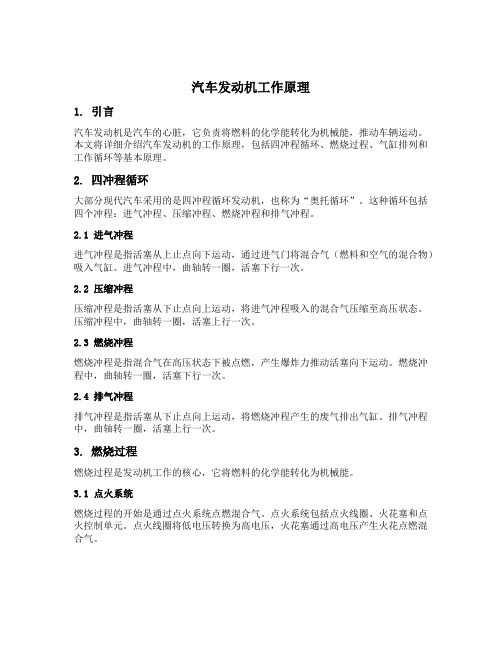 汽车发动机工作原理

1. 引言

汽车发动机是汽车的心脏，它负责将燃料的化学能转化为机械能，推动车辆运动。本文将详细介绍汽车发动机的工作原理，包括四冲程循环、燃烧过程、气缸排列和工作循环等基本原理。

2. 四冲程循环

大部分现代汽车采用的是四冲程循环发动机，也称为“奥托循环”。这种循环包括四个冲程：进气冲程、压缩冲程、燃烧冲程和排气冲程。

2.1 进气冲程

进气冲程是指活塞从上止点向下运动，通过进气门将混合气（燃料和空气的混合物）吸入气缸。进气冲程中，曲轴转一圈，活塞下行一次。

2.2 压缩冲程

压缩冲程是指活塞从下止点向上运动，将进气冲程吸入的混合气压缩至高压状态。压缩冲程中，曲轴转一圈，活塞上行一次。

2.3 燃烧冲程

燃烧冲程是指混合气在高压状态下被点燃，产生爆炸力推动活塞向下运动。燃烧冲程中，曲轴转一圈，活塞下行一次。

2.4 排气冲程

排气冲程是指活塞从下止点向上运动，将燃烧冲程产生的废气排出气缸。排气冲程中，曲轴转一圈，活塞上行一次。

3. 燃烧过程

燃烧过程是发动机工作的核心，它将燃料的化学能转化为机械能。

3.1 点火系统

燃烧过程的开始是通过点火系统点燃混合气。点火系统包括点火线圈、火花塞和点火控制单元。点火线圈将低电压转换为高电压，火花塞通过高电压产生火花点燃混合气。